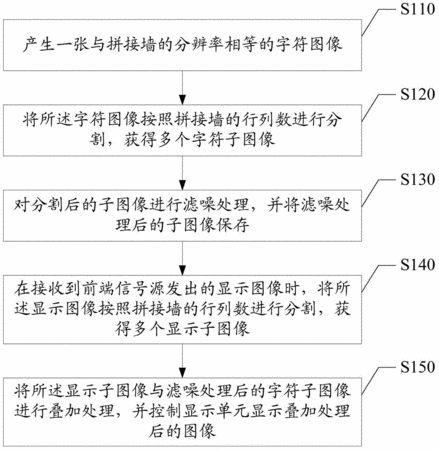 S110

产生一张与拼接墙的分辨率相等的字符图像

S120

将所述字符图像按照拼接墙的行列数进行分割，获得多个字符子图像

S130

对分割后的子图像进行滤噪处理，并将滤噪处理后的子图像保存

S140

在接收到前端信号源发出的显示图像时，将所述显示图像按照拼接墙的行列数进行分割，获得多个显示子图像

S150

将所述显示子图像与滤噪处理后的字符子图像进行叠加处理，并控制显示单元显示叠加处理后的图像